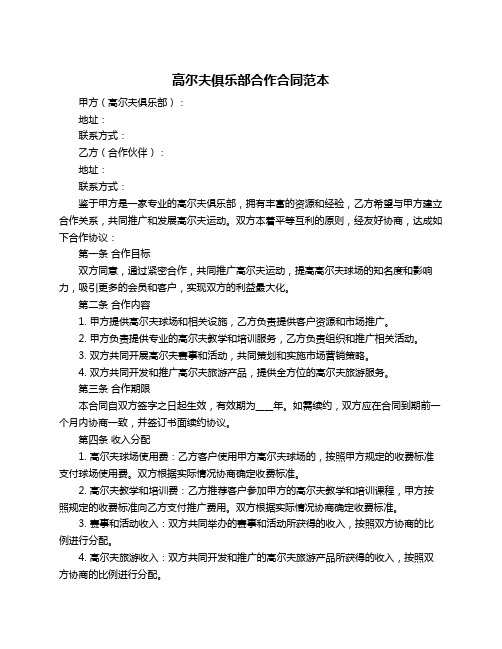 高尔夫俱乐部合作合同范本

甲方（高尔夫俱乐部）：

地址：

联系方式：

乙方（合作伙伴）：

地址：

联系方式：

鉴于甲方是一家专业的高尔夫俱乐部，拥有丰富的资源和经验，乙方希望与甲方建立合作关系，共同推广和发展高尔夫运动。双方本着平等互利的原则，经友好协商，达成如下合作协议：

第一条 合作目标

双方同意，通过紧密合作，共同推广高尔夫运动，提高高尔夫球场的知名度和影响力，吸引更多的会员和客户，实现双方的利益最大化。

第二条 合作内容

1. 甲方提供高尔夫球场和相关设施，乙方负责提供客户资源和市场推广。

2. 甲方负责提供专业的高尔夫教学和培训服务，乙方负责组织和推广相关活动。

3. 双方共同开展高尔夫赛事和活动，共同策划和实施市场营销策略。

4. 双方共同开发和推广高尔夫旅游产品，提供全方位的高尔夫旅游服务。

第三条 合作期限

本合同自双方签字之日起生效，有效期为____年。如需续约，双方应在合同到期前一个月内协商一致，并签订书面续约协议。

第四条 收入分配

1. 高尔夫球场使用费：乙方客户使用甲方高尔夫球场的，按照甲方规定的收费标准支付球场使用费。双方根据实际情况协商确定收费标准。

2. 高尔夫教学和培训费：乙方推荐客户参加甲方的高尔夫教学和培训课程，甲方按照规定的收费标准向乙方支付推广费用。双方根据实际情况协商确定收费标准。

3. 赛事和活动收入：双方共同举办的赛事和活动所获得的收入，按照双方协商的比例进行分配。

4. 高尔夫旅游收入：双方共同开发和推广的高尔夫旅游产品所获得的收入，按照双方协商的比例进行分配。